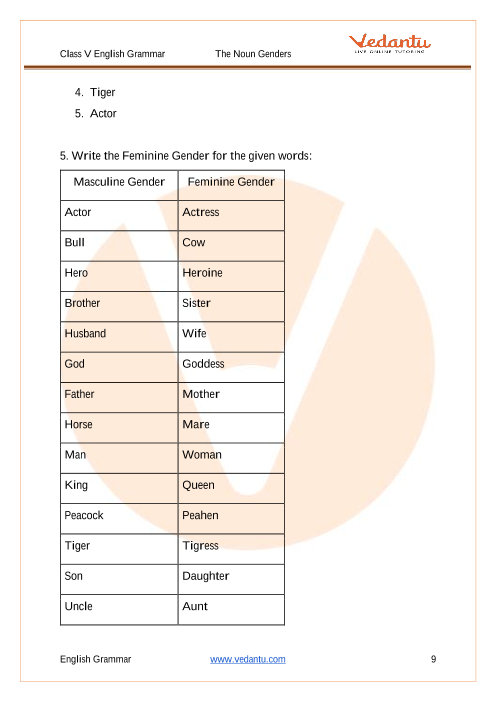 Class V English Grammar The Noun Genders

Vedantu
LIVE ONLINE TUTORING

4. Tiger
5. Actor

5. Write the Feminine Gender for the given words:

| Masculine Gender | Feminine Gender |
|---|---|
| Actor | Actress |
| Bull | Cow |
| Hero | Heroine |
| Brother | Sister |
| Husband | Wife |
| God | Goddess |
| Father | Mother |
| Horse | Mare |
| Man | Woman |
| King | Queen |
| Peacock | Peahen |
| Tiger | Tigress |
| Son | Daughter |
| Uncle | Aunt |

English Grammar www.vedantu.com 9